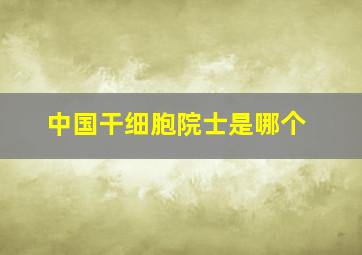 中国干细胞院士是哪个